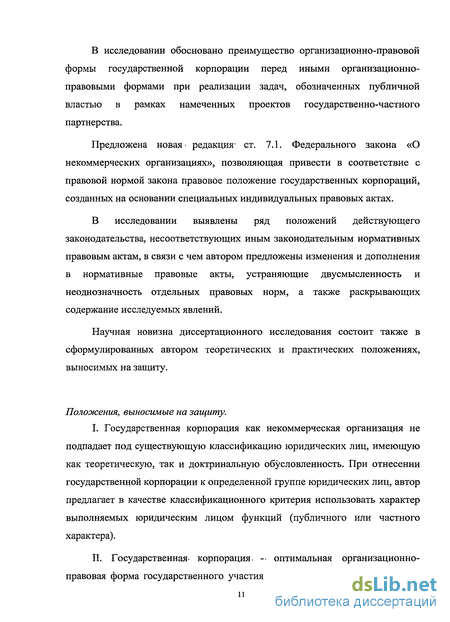 В исследовании обосновано преимущество организационно-правовой формы государственной корпорации перед иными организационно-правовыми формами при реализации задач, обозначенных публичной властью в рамках намеченных проектов государственно-частного партнерства.

Предложена новая редакция ст. 7.1. Федерального закона «О некоммерческих организациях», позволяющая привести в соответствие с правовой нормой закона правовое положение государственных корпораций, созданных на основании специальных индивидуальных правовых актах.

В исследовании выявлены ряд положений действующего законодательства, несоответствующих иным законодательным нормативных правовым актам, в связи с чем автором предложены изменения и дополнения в нормативные правовые акты, устраняющие двусмысленность и неоднозначность отдельных правовых норм, а также раскрывающих содержание исследуемых явлений.

Научная новизна диссертационного исследования состоит также в сформулированных автором теоретических и практических положениях, выносимых на защиту.

Положения, выносимые на защиту.

I. Государственная корпорация как некоммерческая организация не подпадает под существующую классификацию юридических лиц, имеющую как теоретическую, так и доктринальную обусловленность. При отнесении государственной корпорации к определенной группе юридических лиц, автор предлагает в качестве классификационного критерия использовать характер выполняемых юридическим лицом функций (публичного или частного характера).

II. Государственная корпорация - оптимальная организационно-правовая форма государственного участия

11

dsLib.net
библиотека диссертаций